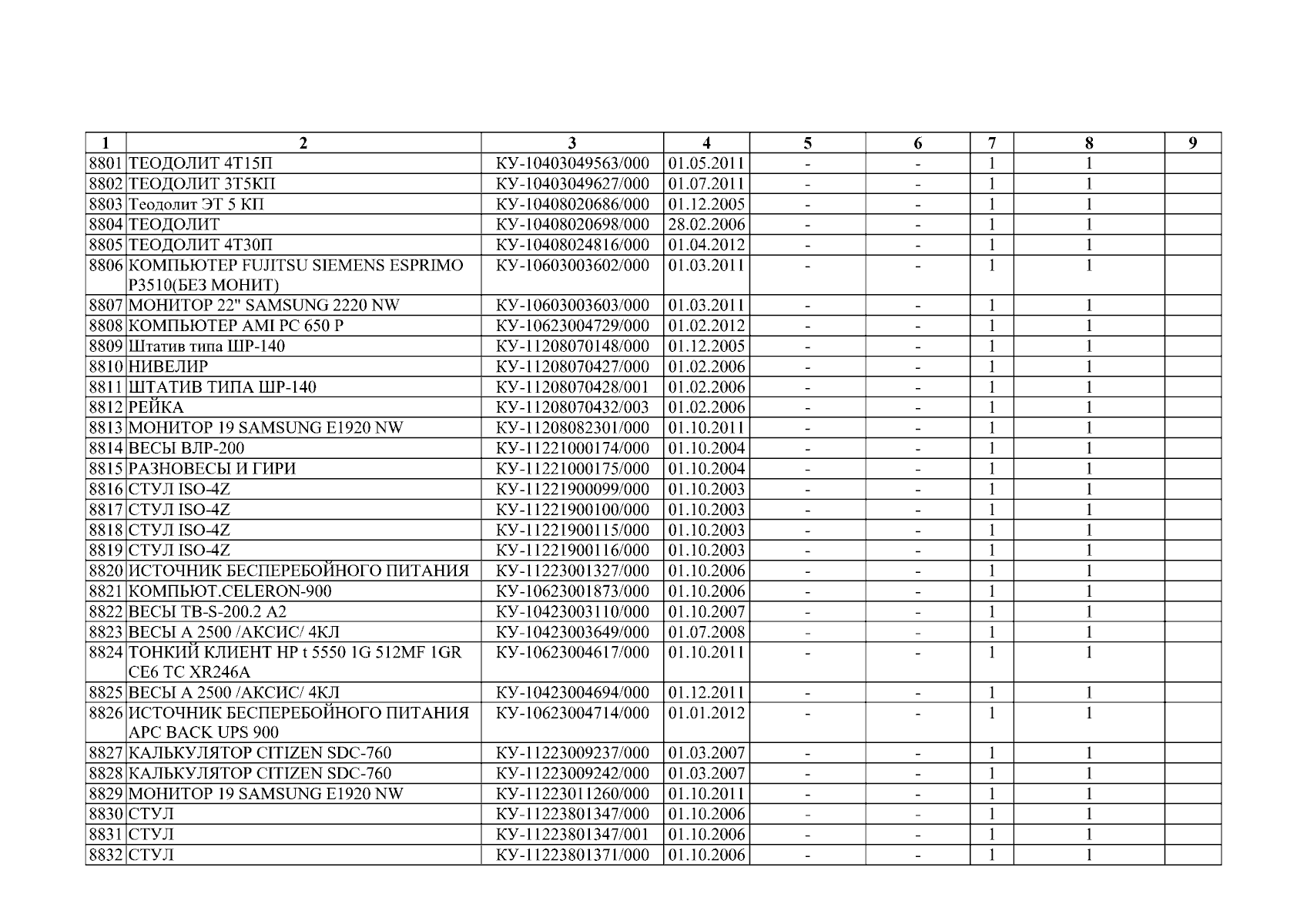 | 1 | 2 | 3 | 4 | 5 | 6 | 7 | 8 | 9 |
|---|---|---|---|---|---|---|---|---|
| 8801 | ТЕОДОЛИТ 4Т15П | КУ-10403049563/000 | 01.05.2011 | - | - | 1 | 1 | |
| 8802 | ТЕОДОЛИТ 3Т5КП | КУ-10403049627/000 | 01.07.2011 | - | - | 1 | 1 | |
| 8803 | Теодолит ЭТ 5 КП | КУ-10408020686/000 | 01.12.2005 | - | - | 1 | 1 | |
| 8804 | ТЕОДОЛИТ | КУ-10408020698/000 | 28.02.2006 | - | - | 1 | 1 | |
| 8805 | ТЕОДОЛИТ 4Т30П | КУ-10408024816/000 | 01.04.2012 | - | - | 1 | 1 | |
| 8806 | КОМПЬЮТЕР FUJITSU SIEMENS ESPRIMO P3510(БЕЗ МОНИТ) | КУ-10603003602/000 | 01.03.2011 | - | - | 1 | 1 | |
| 8807 | МОНИТОР 22" SAMSUNG 2220 NW | КУ-10603003603/000 | 01.03.2011 | - | - | 1 | 1 | |
| 8808 | КОМПЬЮТЕР AMI PC 650 P | КУ-10623004729/000 | 01.02.2012 | - | - | 1 | 1 | |
| 8809 | Штатив типа ШР-140 | КУ-11208070148/000 | 01.12.2005 | - | - | 1 | 1 | |
| 8810 | НИВЕЛИР | КУ-11208070427/000 | 01.02.2006 | - | - | 1 | 1 | |
| 8811 | ШТАТИВ ТИПА ШР-140 | КУ-11208070428/001 | 01.02.2006 | - | - | 1 | 1 | |
| 8812 | РЕЙКА | КУ-11208070432/003 | 01.02.2006 | - | - | 1 | 1 | |
| 8813 | МОНИТОР 19 SAMSUNG E1920 NW | КУ-11208082301/000 | 01.10.2011 | - | - | 1 | 1 | |
| 8814 | ВЕСЫ ВЛР-200 | КУ-11221000174/000 | 01.10.2004 | - | - | 1 | 1 | |
| 8815 | РАЗНОВЕСЫ И ГИРИ | КУ-11221000175/000 | 01.10.2004 | - | - | 1 | 1 | |
| 8816 | СТУЛ ISO-4Z | КУ-11221900099/000 | 01.10.2003 | - | - | 1 | 1 | |
| 8817 | СТУЛ ISO-4Z | КУ-11221900100/000 | 01.10.2003 | - | - | 1 | 1 | |
| 8818 | СТУЛ ISO-4Z | КУ-11221900115/000 | 01.10.2003 | - | - | 1 | 1 | |
| 8819 | СТУЛ ISO-4Z | КУ-11221900116/000 | 01.10.2003 | - | - | 1 | 1 | |
| 8820 | ИСТОЧНИК БЕСПЕРЕБОЙНОГО ПИТАНИЯ | КУ-11223001327/000 | 01.10.2006 | - | - | 1 | 1 | |
| 8821 | КОМПЬЮТ.CELERON-900 | КУ-10623001873/000 | 01.10.2006 | - | - | 1 | 1 | |
| 8822 | ВЕСЫ TB-S-200.2 A2 | КУ-10423003110/000 | 01.10.2007 | - | - | 1 | 1 | |
| 8823 | ВЕСЫ А 2500 /АКСИС/ 4КЛ | КУ-10423003649/000 | 01.07.2008 | - | - | 1 | 1 | |
| 8824 | ТОНКИЙ КЛИЕНТ HP t 5550 1G 512MF 1GR CE6 TC XR246A | КУ-10623004617/000 | 01.10.2011 | - | - | 1 | 1 | |
| 8825 | ВЕСЫ А 2500 /АКСИС/ 4КЛ | КУ-10423004694/000 | 01.12.2011 | - | - | 1 | 1 | |
| 8826 | ИСТОЧНИК БЕСПЕРЕБОЙНОГО ПИТАНИЯ APC BACK UPS 900 | КУ-10623004714/000 | 01.01.2012 | - | - | 1 | 1 | |
| 8827 | КАЛЬКУЛЯТОР CITIZEN SDC-760 | КУ-11223009237/000 | 01.03.2007 | - | - | 1 | 1 | |
| 8828 | КАЛЬКУЛЯТОР CITIZEN SDC-760 | КУ-11223009242/000 | 01.03.2007 | - | - | 1 | 1 | |
| 8829 | МОНИТОР 19 SAMSUNG E1920 NW | КУ-11223011260/000 | 01.10.2011 | - | - | 1 | 1 | |
| 8830 | СТУЛ | КУ-11223801347/000 | 01.10.2006 | - | - | 1 | 1 | |
| 8831 | СТУЛ | КУ-11223801347/001 | 01.10.2006 | - | - | 1 | 1 | |
| 8832 | СТУЛ | КУ-11223801371/000 | 01.10.2006 | - | - | 1 | 1 | |